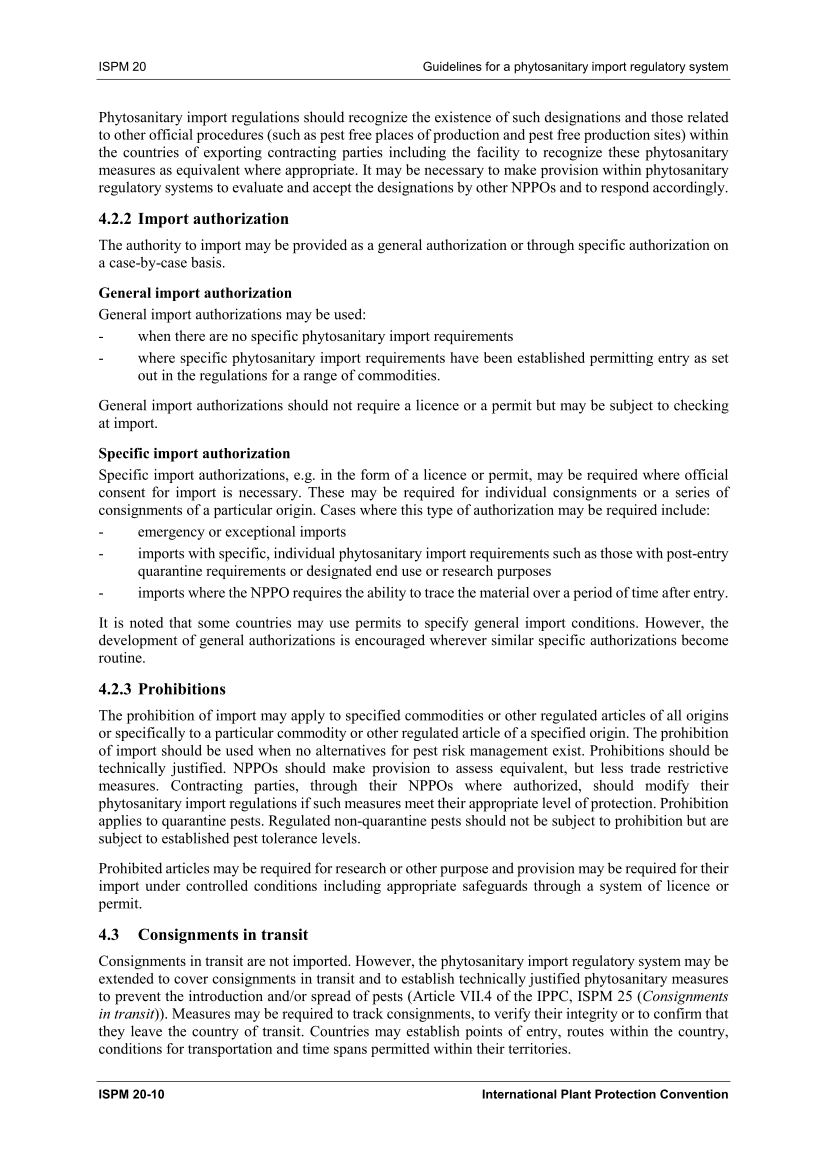 ISPM 20

Guidelines for a phytosanitary import regulatory system

Phytosanitary import regulations should recognize the existence of such designations and those related to other official procedures (such as pest free places of production and pest free production sites) within the countries of exporting contracting parties including the facility to recognize these phytosanitary measures as equivalent where appropriate. It may be necessary to make provision within phytosanitary regulatory systems to evaluate and accept the designations by other NPPOs and to respond accordingly.

4.2.2 Import authorization

The authority to import may be provided as a general authorization or through specific authorization on a case-by-case basis.

General import authorization

General import authorizations may be used:
- when there are no specific phytosanitary import requirements
- where specific phytosanitary import requirements have been established permitting entry as set out in the regulations for a range of commodities.

General import authorizations should not require a licence or a permit but may be subject to checking at import.

Specific import authorization

Specific import authorizations, e.g. in the form of a licence or permit, may be required where official consent for import is necessary. These may be required for individual consignments or a series of consignments of a particular origin. Cases where this type of authorization may be required include:
- emergency or exceptional imports
- imports with specific, individual phytosanitary import requirements such as those with post-entry quarantine requirements or designated end use or research purposes
- imports where the NPPO requires the ability to trace the material over a period of time after entry.

It is noted that some countries may use permits to specify general import conditions. However, the development of general authorizations is encouraged wherever similar specific authorizations become routine.

4.2.3 Prohibitions

The prohibition of import may apply to specified commodities or other regulated articles of all origins or specifically to a particular commodity or other regulated article of a specified origin. The prohibition of import should be used when no alternatives for pest risk management exist. Prohibitions should be technically justified. NPPOs should make provision to assess equivalent, but less trade restrictive measures. Contracting parties, through their NPPOs where authorized, should modify their phytosanitary import regulations if such measures meet their appropriate level of protection. Prohibition applies to quarantine pests. Regulated non-quarantine pests should not be subject to prohibition but are subject to established pest tolerance levels.

Prohibited articles may be required for research or other purpose and provision may be required for their import under controlled conditions including appropriate safeguards through a system of licence or permit.

4.3 Consignments in transit

Consignments in transit are not imported. However, the phytosanitary import regulatory system may be extended to cover consignments in transit and to establish technically justified phytosanitary measures to prevent the introduction and/or spread of pests (Article VII.4 of the IPPC, ISPM 25 (Consignments in transit)). Measures may be required to track consignments, to verify their integrity or to confirm that they leave the country of transit. Countries may establish points of entry, routes within the country, conditions for transportation and time spans permitted within their territories.

ISPM 20-10

International Plant Protection Convention